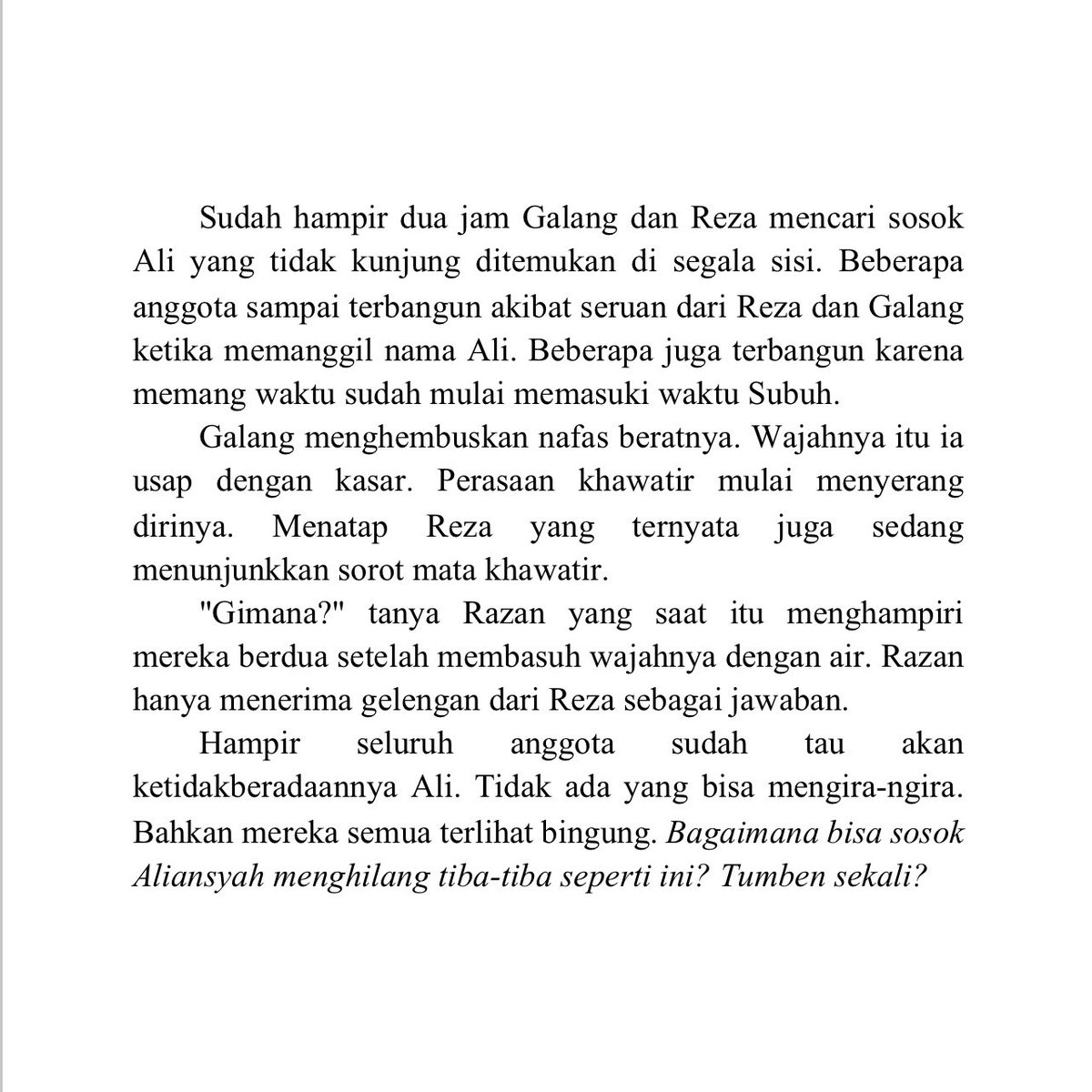 Sudah hampir dua jam Galang dan Reza mencari sosok Ali yang tidak kunjung ditemukan di segala sisi. Beberapa anggota sampai terbangun akibat seruan dari Reza dan Galang ketika memanggil nama Ali. Beberapa juga terbangun karena memang waktu sudah mulai memasuki waktu Subuh.

Galang menghembuskan nafas beratnya. Wajahnya itu ia usap dengan kasar. Perasaan khawatir mulai menyerang dirinya. Menatap Reza yang ternyata juga sedang menunjunkkan sorot mata khawatir.

"Gimana?" tanya Razan yang saat itu menghampiri mereka berdua setelah membasuh wajahnya dengan air. Razan hanya menerima gelengan dari Reza sebagai jawaban.

Hampir seluruh anggota sudah tau akan ketidakberadaannya Ali. Tidak ada yang bisa mengira-ngira. Bahkan mereka semua terlihat bingung. Bagaimana bisa sosok Aliansyah menghilang tiba-tiba seperti ini? Tumben sekali?